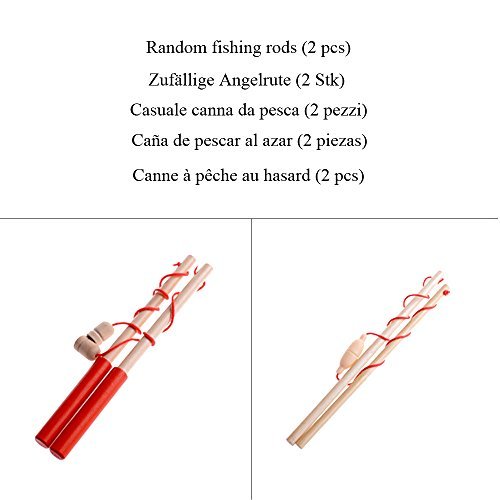 Random fishing rods (2 pcs)

Zufällige Angelrute (2 Stk)

Casuale canna da pesca (2 pezzi)

Caña de pescar al azar (2 piezas)

Canne à pêche au hasard (2 pcs)